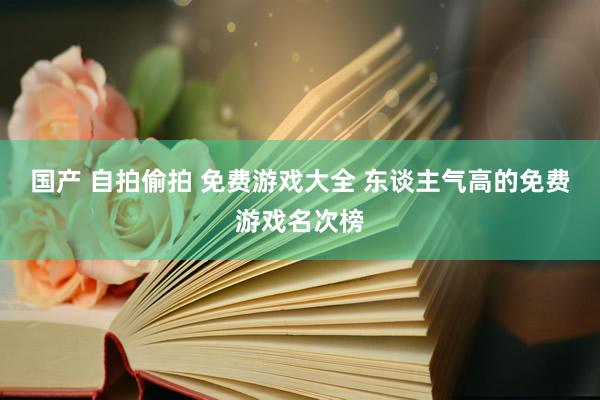 国产 自拍偷拍 免费游戏大全 东谈主气高的免费游戏名次榜